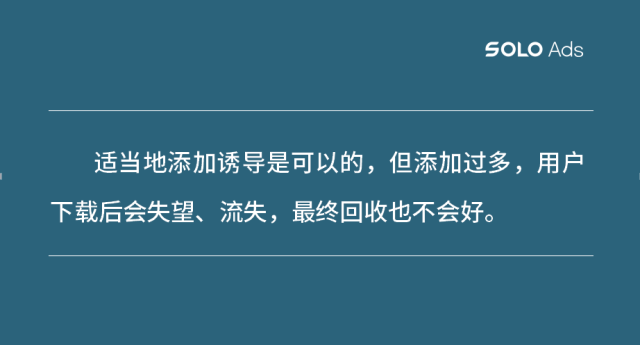 SOLO Ads

适当地添加诱导是可以的，但添加过多，用户下载后会失望、流失，最终回收也不会好。